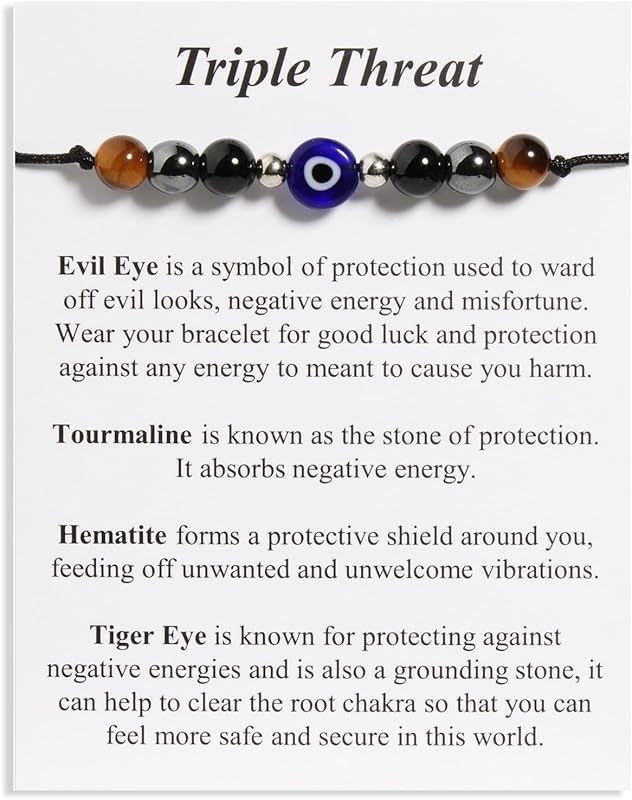 Triple Threat

Evil Eye is a symbol of protection used to ward off evil looks, negative energy and misfortune. Wear your bracelet for good luck and protection against any energy to meant to cause you harm.

Tourmaline is known as the stone of protection. It absorbs negative energy.

Hematite forms a protective shield around you, feeding off unwanted and unwelcome vibrations.

Tiger Eye is known for protecting against negative energies and is also a grounding stone, it can help to clear the root chakra so that you can feel more safe and secure in this world.